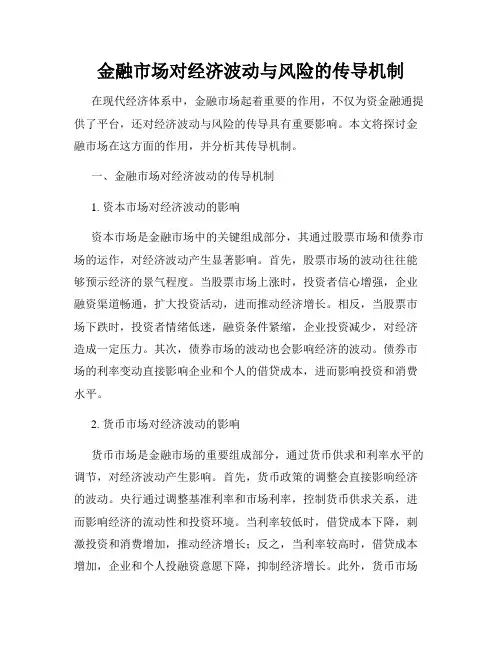 金融市场对经济波动与风险的传导机制

在现代经济体系中，金融市场起着重要的作用，不仅为资金融通提供了平台，还对经济波动与风险的传导具有重要影响。本文将探讨金融市场在这方面的作用，并分析其传导机制。

一、金融市场对经济波动的传导机制

1. 资本市场对经济波动的影响

资本市场是金融市场中的关键组成部分，其通过股票市场和债券市场的运作，对经济波动产生显著影响。首先，股票市场的波动往往能够预示经济的景气程度。当股票市场上涨时，投资者信心增强，企业融资渠道畅通，扩大投资活动，进而推动经济增长。相反，当股票市场下跌时，投资者情绪低迷，融资条件紧缩，企业投资减少，对经济造成一定压力。其次，债券市场的波动也会影响经济的波动。债券市场的利率变动直接影响企业和个人的借贷成本，进而影响投资和消费水平。

2. 货币市场对经济波动的影响

货币市场是金融市场的重要组成部分，通过货币供求和利率水平的调节，对经济波动产生影响。首先，货币政策的调整会直接影响经济的波动。央行通过调整基准利率和市场利率，控制货币供求关系，进而影响经济的流动性和投资环境。当利率较低时，借贷成本下降，刺激投资和消费增加，推动经济增长；反之，当利率较高时，借贷成本增加，企业和个人投融资意愿下降，抑制经济增长。此外，货币市场